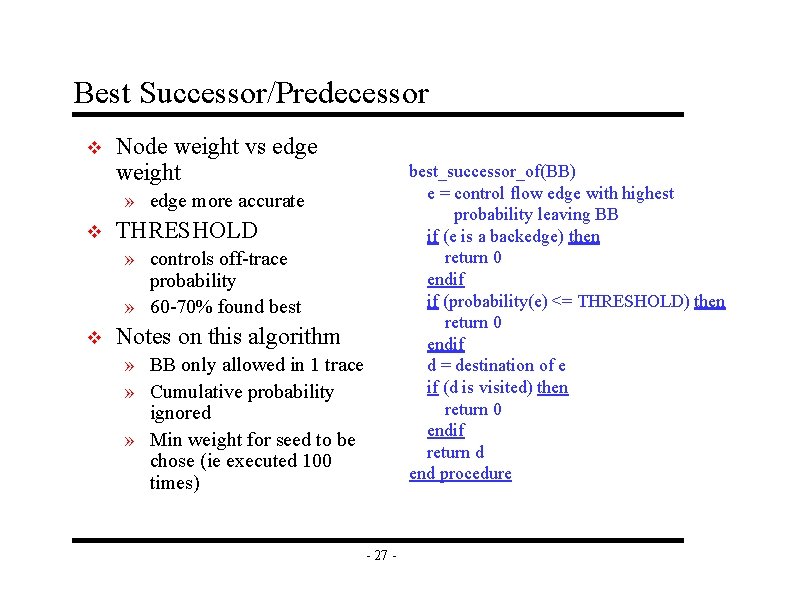 Best Successor/Predecessor

❖ Node weight vs edge weight
» edge more accurate
❖ THRESHOLD
» controls off-trace probability
» 60-70% found best
❖ Notes on this algorithm
» BB only allowed in 1 trace
» Cumulative probability ignored
» Min weight for seed to be chose (ie executed 100 times)

best_successor_of(BB)
e = control flow edge with highest probability leaving BB
if (e is a backedge) then
return 0
endif
if (probability(e) <= THRESHOLD) then
return 0
endif
d = destination of e
if (d is visited) then
return 0
endif
return d
end procedure

- 27 -